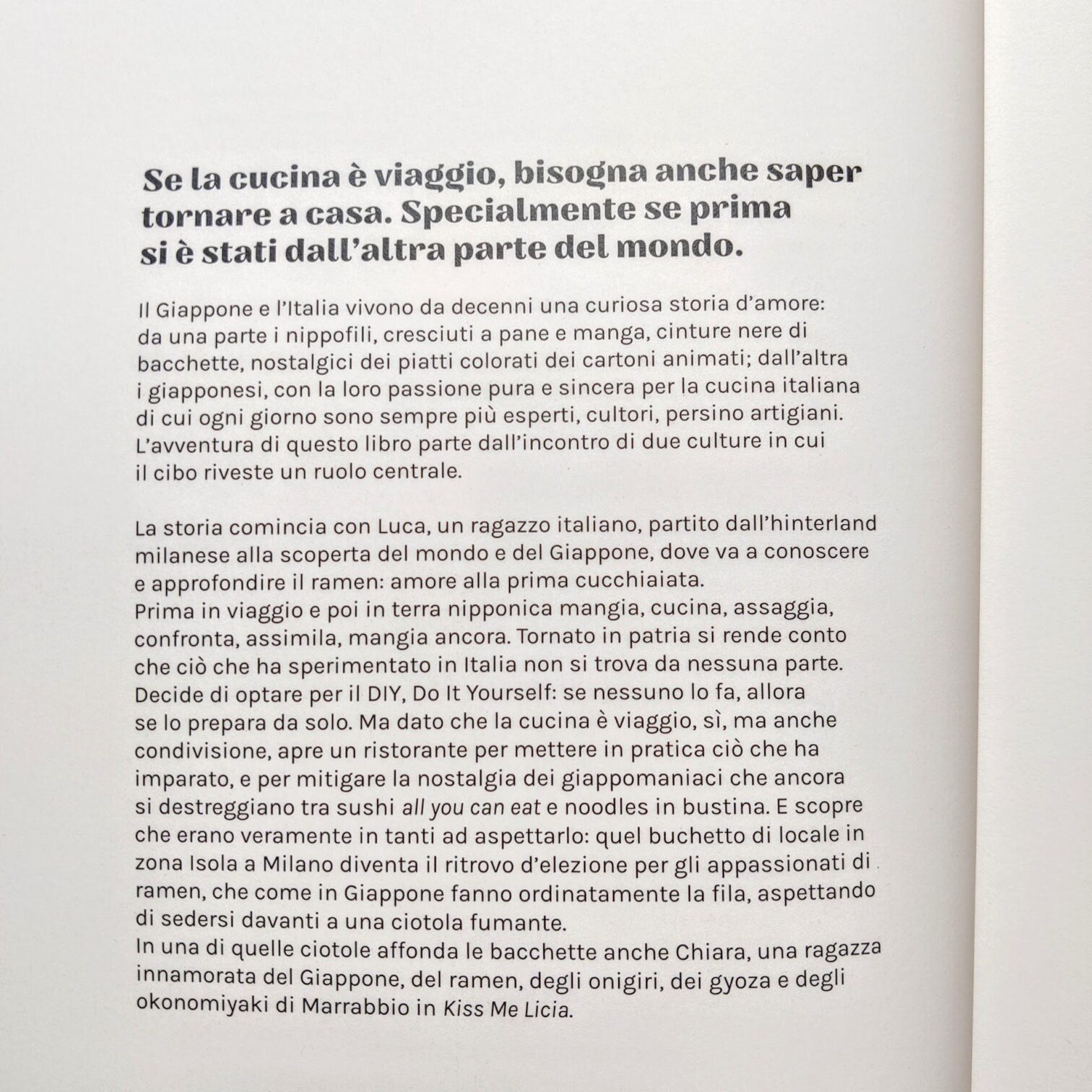 Se la cucina è viaggio, bisogna anche saper tornare a casa. Specialmente se prima si è stati dall'altra parte del mondo.

Il Giappone e l'Italia vivono da decenni una curiosa storia d'amore: da una parte i nippofili, cresciuti a pane e manga, cinture nere di bacchette, nostalgici dei piatti colorati dei cartoni animati; dall'altra i giapponesi, con la loro passione pura e sincera per la cucina italiana di cui ogni giorno sono sempre più esperti, cultori, persino artigiani. L'avventura di questo libro parte dall'incontro di due culture in cui il cibo riveste un ruolo centrale.

La storia comincia con Luca, un ragazzo italiano, partito dall'hinterland milanese alla scoperta del mondo e del Giappone, dove va a conoscere e approfondire il ramen: amore alla prima cucchiaiata.
Prima in viaggio e poi in terra nipponica mangia, cucina, assaggia, confronta, assimila, mangia ancora. Tornato in patria si rende conto che ciò che ha sperimentato in Italia non si trova da nessuna parte. Decide di optare per il DIY, Do It Yourself: se nessuno lo fa, allora se lo prepara da solo. Ma dato che la cucina è viaggio, sì, ma anche condivisione, apre un ristorante per mettere in pratica ciò che ha imparato, e per mitigare la nostalgia dei giappomaniaci che ancora si destreggiano tra sushi all you can eat e noodles in bustina. E scopre che erano veramente in tanti ad aspettarlo: quel buchetto di locale in zona Isola a Milano diventa il ritrovo d'elezione per gli appassionati di ramen, che come in Giappone fanno ordinatamente la fila, aspettando di sedersi davanti a una ciotola fumante.
In una di quelle ciotole affonda le bacchette anche Chiara, una ragazza innamorata del Giappone, del ramen, degli onigiri, dei gyoza e degli okonomiyaki di Marrabbio in Kiss Me Licia.